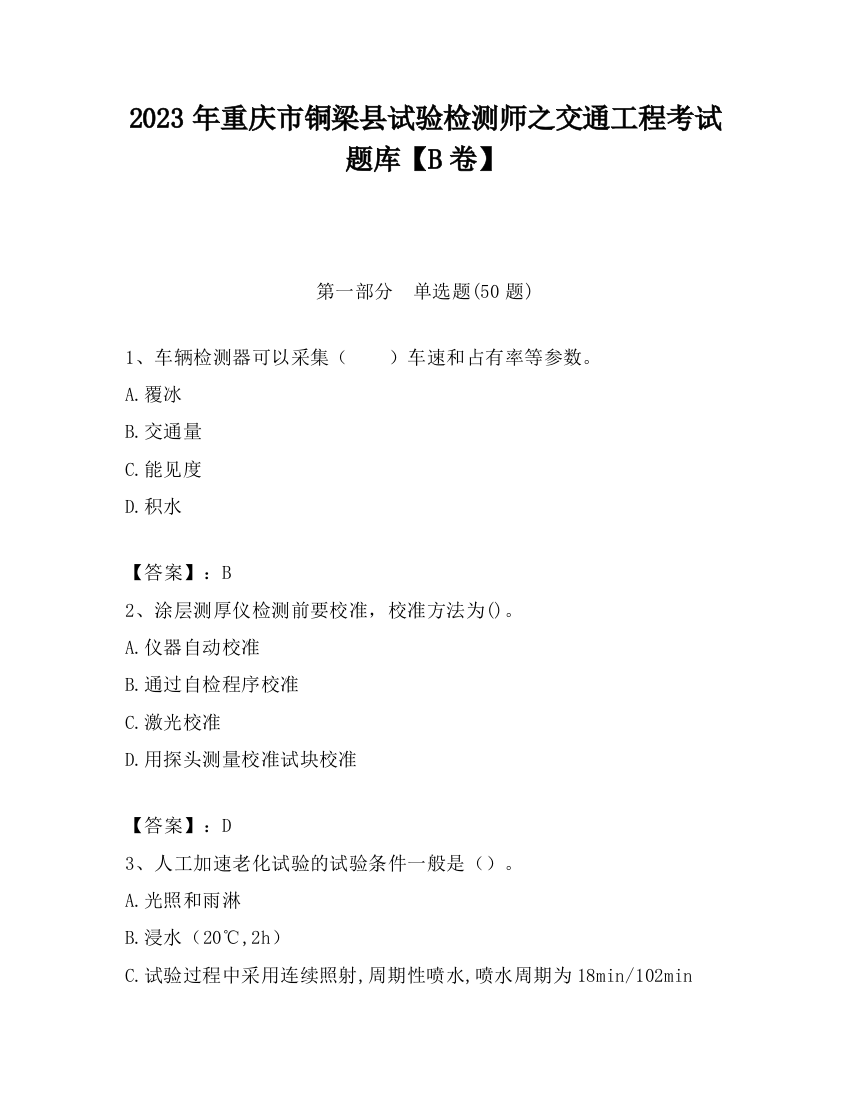 2023 年重庆市铜梁县试验检测师之交通工程考试题库【B 卷】

第一部分　单选题(50 题)

1、车辆检测器可以采集（　　）车速和占有率等参数。

A.覆冰

B.交通量

C.能见度

D.积水

【答案】：B

2、涂层测厚仪检测前要校准，校准方法为()。

A.仪器自动校准

B.通过自检程序校准

C.激光校准

D.用探头测量校准试块校准

【答案】：D

3、人工加速老化试验的试验条件一般是（）。

A.光照和雨淋

B.浸水（20℃,2h）

C.试验过程中采用连续照射,周期性喷水,喷水周期为 18min/102min